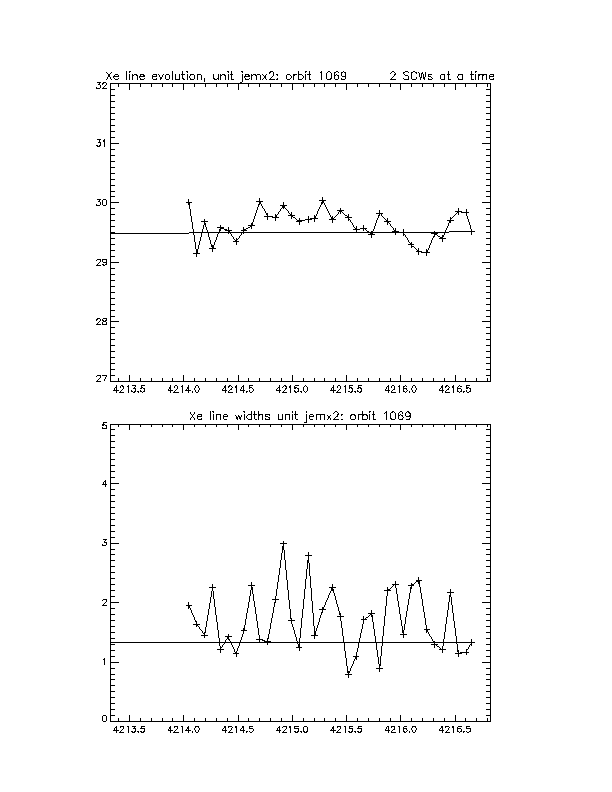 Xe line evolution, unit jemx2: orbit 1069 2 SCWs at a time

32
31
30
29
28
27

4213.5 4214.0 4214.5 4215.0 4215.5 4216.0 4216.5

Xe line widths unit jemx2: orbit 1069

5
4
3
2
1
0

4213.5 4214.0 4214.5 4215.0 4215.5 4216.0 4216.5